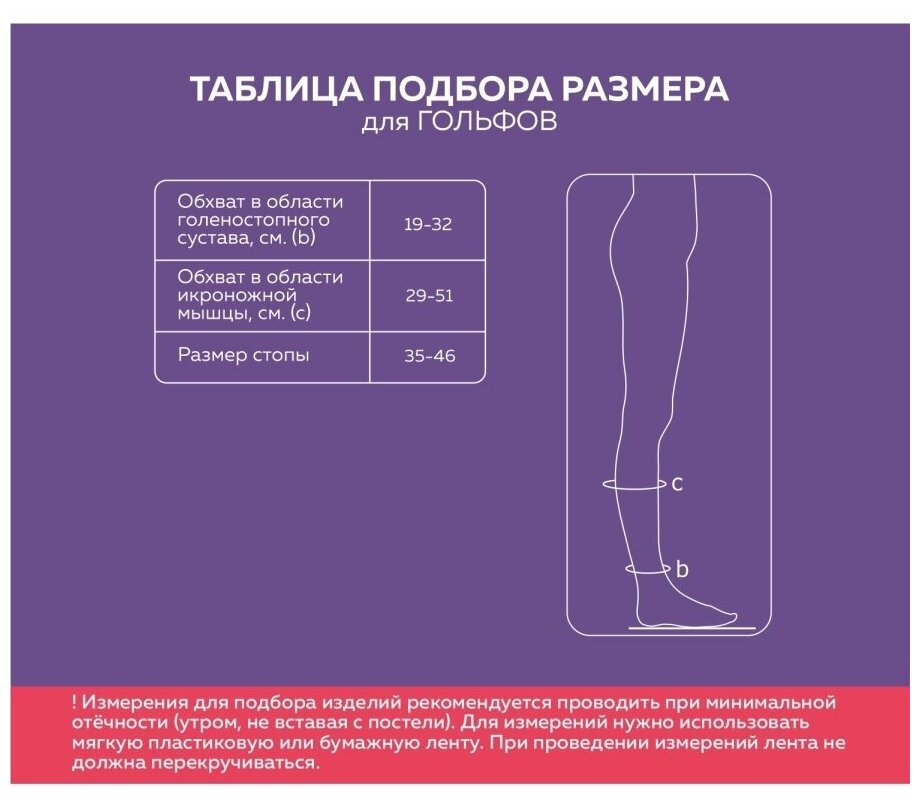 ТАБЛИЦА ПОДБОРА РАЗМЕРА
для ГОЛЬФОВ

| Обхват в области голеностопного сустава, см. (b) | 19-32 |
|---|---|
| Обхват в области икроножной мышцы, см. (c) | 29-51 |
| Размер стопы | 35-46 |

c

b

! Измерения для подбора изделий рекомендуется проводить при минимальной отёчности (утром, не вставая с постели). Для измерений нужно использовать мягкую пластиковую или бумажную ленту. При проведении измерений лента не должна перекручиваться.